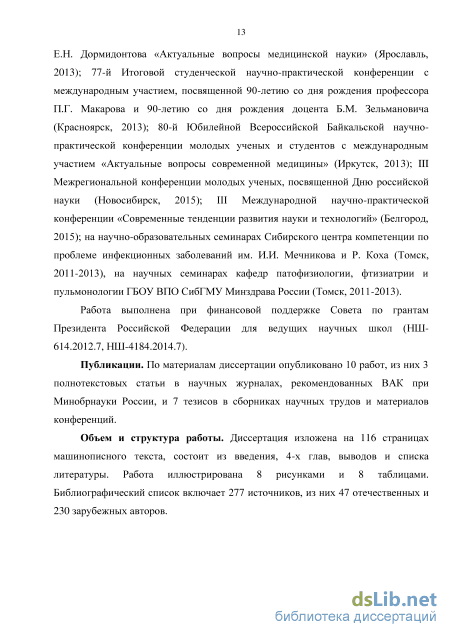 13

Е.Н. Дормидонтова «Актуальные вопросы медицинской науки» (Ярославль, 2013); 77-й Итоговой студенческой научно-практической конференции с международным участием, посвященной 90-летию со дня рождения профессора П.Г. Макарова и 90-летию со дня рождения доцента Б.М. Зельмановича (Красноярск, 2013); 80-й Юбилейной Всероссийской Байкальской научно-практической конференции молодых ученых и студентов с международным участием «Актуальные вопросы современной медицины» (Иркутск, 2013); III Межрегиональной конференции молодых ученых, посвященной Дню российской науки (Новосибирск, 2015); III Международной научно-практической конференции «Современные тенденции развития науки и технологий» (Белгород, 2015); на научно-образовательных семинарах Сибирского центра компетенции по проблеме инфекционных заболеваний им. И.И. Мечникова и Р. Коха (Томск, 2011-2013), на научных семинарах кафедр патофизиологии, фтизиатрии и пульмонологии ГБОУ ВПО СибГМУ Минздрава России (Томск, 2011-2013).

Работа выполнена при финансовой поддержке Совета по грантам Президента Российской Федерации для ведущих научных школ (НШ-614.2012.7, НШ-4184.2014.7).

Публикации. По материалам диссертации опубликовано 10 работ, из них 3 полнотекстовых статьи в научных журналах, рекомендованных ВАК при Минобрнауки России, и 7 тезисов в сборниках научных трудов и материалов конференций.

Объем и структура работы. Диссертация изложена на 116 страницах машинописного текста, состоит из введения, 4-х глав, выводов и списка литературы. Работа иллюстрирована 8 рисунками и 8 таблицами. Библиографический список включает 277 источников, из них 47 отечественных и 230 зарубежных авторов.

dsLib.net
библиотека диссертаций